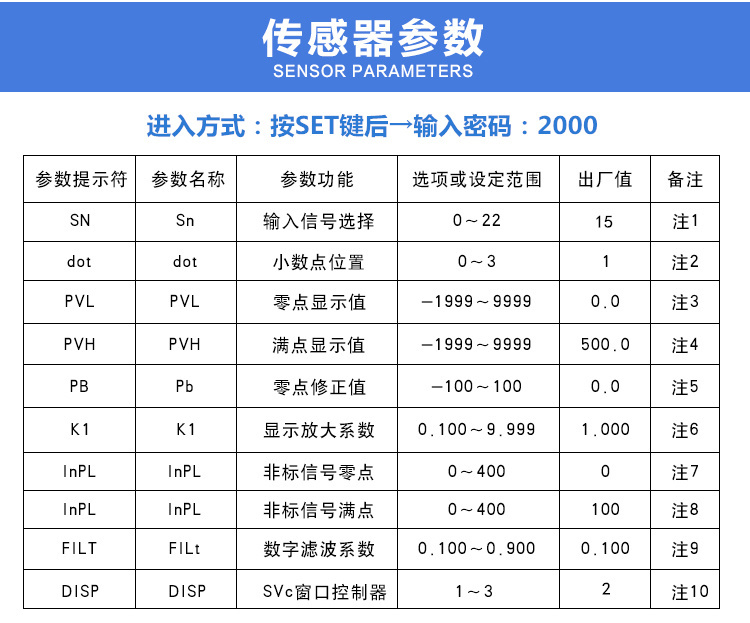 传感器参数
SENSOR PARAMETERS

进入方式：按SET键后→输入密码：2000

| 参数提示符 | 参数名称 | 参数功能 | 选项或设定范围 | 出厂值 | 备注 |
|---|---|---|---|---|---|
| SN | Sn | 输入信号选择 | 0～22 | 15 | 注1 |
| dot | dot | 小数点位置 | 0～3 | 1 | 注2 |
| PVL | PVL | 零点显示值 | −1999～9999 | 0.0 | 注3 |
| PVH | PVH | 满点显示值 | −1999～9999 | 500.0 | 注4 |
| PB | Pb | 零点修正值 | −100～100 | 0.0 | 注5 |
| K1 | K1 | 显示放大系数 | 0.100～9.999 | 1.000 | 注6 |
| InPL | InPL | 非标信号零点 | 0～400 | 0 | 注7 |
| InPL | InPL | 非标信号满点 | 0～400 | 100 | 注8 |
| FILT | FILt | 数字滤波系数 | 0.100～0.900 | 0.100 | 注9 |
| DISP | DISP | SVc窗口控制器 | 1～3 | 2 | 注10 |